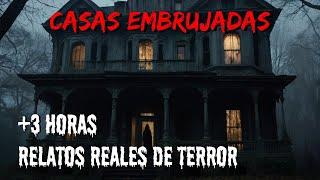 CASAS EMBRUJADAS

+3 HORAS
RELATOS REALES DE TERROR